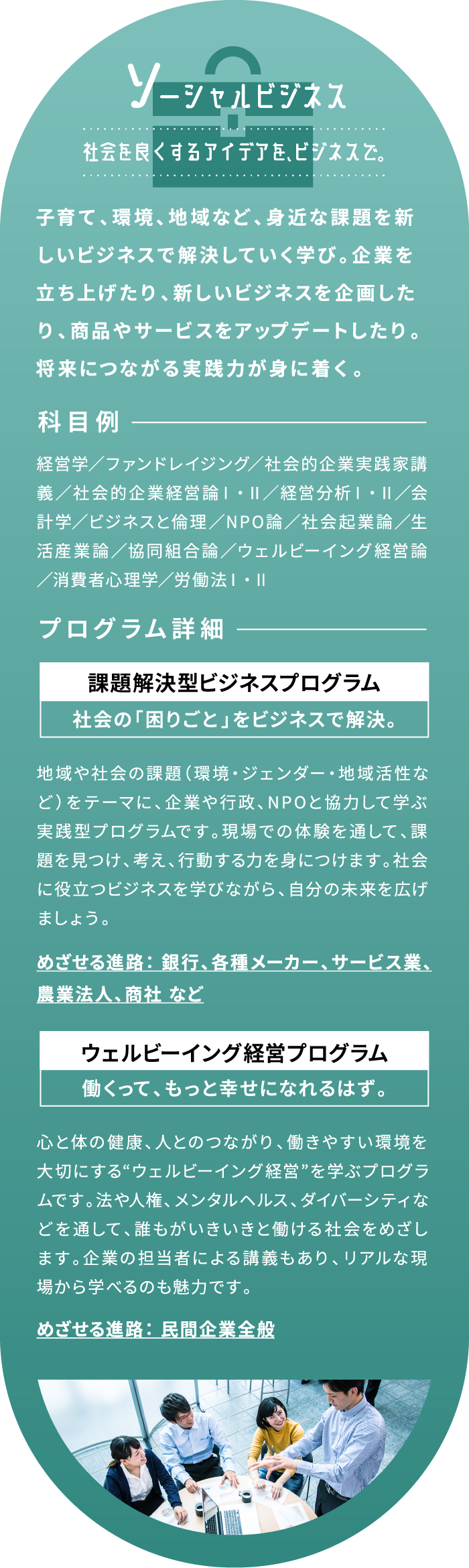 ソーシャルビジネス

社会を良くするアイデアを、ビジネスで。

子育て、環境、地域など、身近な課題を新しいビジネスで解決していく学び。企業を立ち上げたり、新しいビジネスを企画したり、商品やサービスをアップデートしたり。将来につながる実践力が身に着く。

科目例

経営学／ファンドレイジング／社会的企業実践家講義／社会的企業経営論Ⅰ・Ⅱ／経営分析Ⅰ・Ⅱ／会計学／ビジネスと倫理／NPO論／社会起業論／生活産業論／協同組合論／ウェルビーイング経営論／消費者心理学／労働法Ⅰ・Ⅱ

プログラム詳細

課題解決型ビジネスプログラム

社会の「困りごと」をビジネスで解決。

地域や社会の課題（環境・ジェンダー・地域活性など）をテーマに、企業や行政、NPOと協力して学ぶ実践型プログラムです。現場での体験を通して、課題を見つけ、考え、行動する力を身につけます。社会に役立つビジネスを学びながら、自分の未来を広げましょう。

めざせる進路：銀行、各種メーカー、サービス業、農業法人、商社 など

ウェルビーイング経営プログラム

働くって、もっと幸せになれるはず。

心と体の健康、人とのつながり、働きやすい環境を大切にする“ウェルビーイング経営”を学ぶプログラムです。法や人権、メンタルヘルス、ダイバーシティなどを通して、誰もがいきいきと働ける社会をめざします。企業の担当者による講義もあり、リアルな現場から学べるのも魅力です。

めざせる進路：民間企業全般